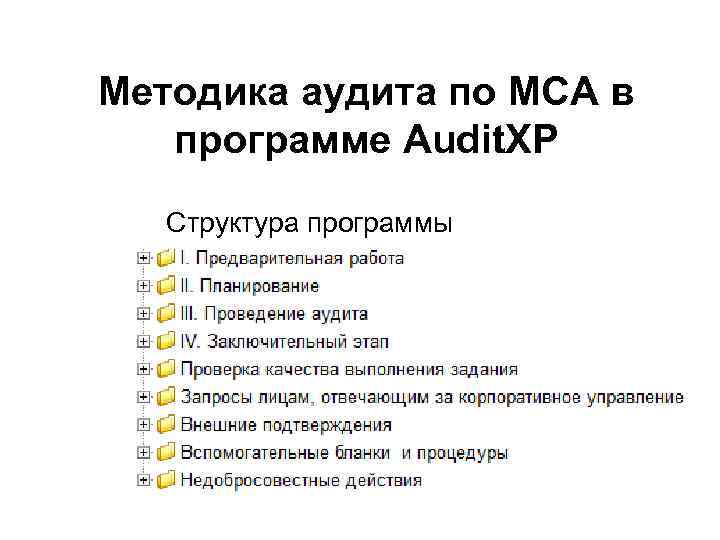 Методика аудита по МСА в программе AuditXP

Структура программы

I. Предварительная работа
II. Планирование
III. Проведение аудита
IV. Заключительный этап
Проверка качества выполнения задания
Запросы лицам, отвечающим за корпоративное управление
Внешние подтверждения
Вспомогательные бланки и процедуры
Недобросовестные действия